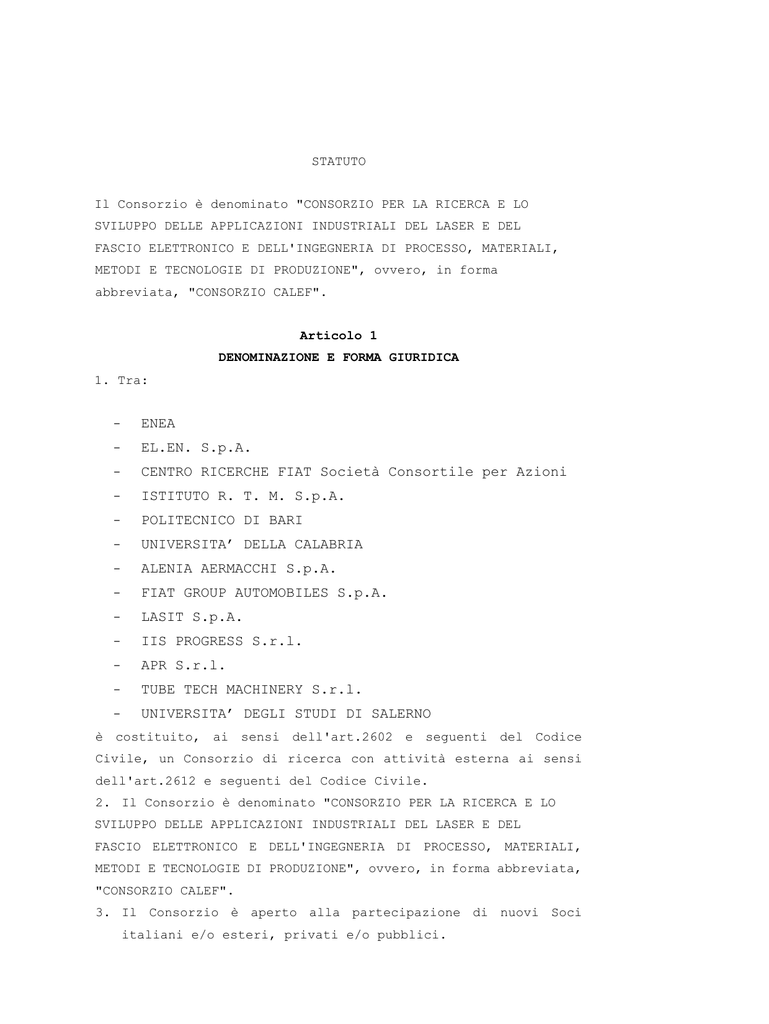 STATUTO

Il Consorzio è denominato "CONSORZIO PER LA RICERCA E LO SVILUPPO DELLE APPLICAZIONI INDUSTRIALI DEL LASER E DEL FASCIO ELETTRONICO E DELL'INGEGNERIA DI PROCESSO, MATERIALI, METODI E TECNOLOGIE DI PRODUZIONE", ovvero, in forma abbreviata, "CONSORZIO CALEF".

Articolo 1
DENOMINAZIONE E FORMA GIURIDICA

1. Tra:

- ENEA
- EL.EN. S.p.A.
- CENTRO RICERCHE FIAT Società Consortile per Azioni
- ISTITUTO R. T. M. S.p.A.
- POLITECNICO DI BARI
- UNIVERSITA' DELLA CALABRIA
- ALENIA AERMACCHI S.p.A.
- FIAT GROUP AUTOMOBILES S.p.A.
- LASIT S.p.A.
- IIS PROGRESS S.r.l.
- APR S.r.l.
- TUBE TECH MACHINERY S.r.l.
- UNIVERSITA' DEGLI STUDI DI SALERNO

è costituito, ai sensi dell'art.2602 e seguenti del Codice Civile, un Consorzio di ricerca con attività esterna ai sensi dell'art.2612 e seguenti del Codice Civile.

2. Il Consorzio è denominato "CONSORZIO PER LA RICERCA E LO SVILUPPO DELLE APPLICAZIONI INDUSTRIALI DEL LASER E DEL FASCIO ELETTRONICO E DELL'INGEGNERIA DI PROCESSO, MATERIALI, METODI E TECNOLOGIE DI PRODUZIONE", ovvero, in forma abbreviata, "CONSORZIO CALEF".

3. Il Consorzio è aperto alla partecipazione di nuovi Soci italiani e/o esteri, privati e/o pubblici.